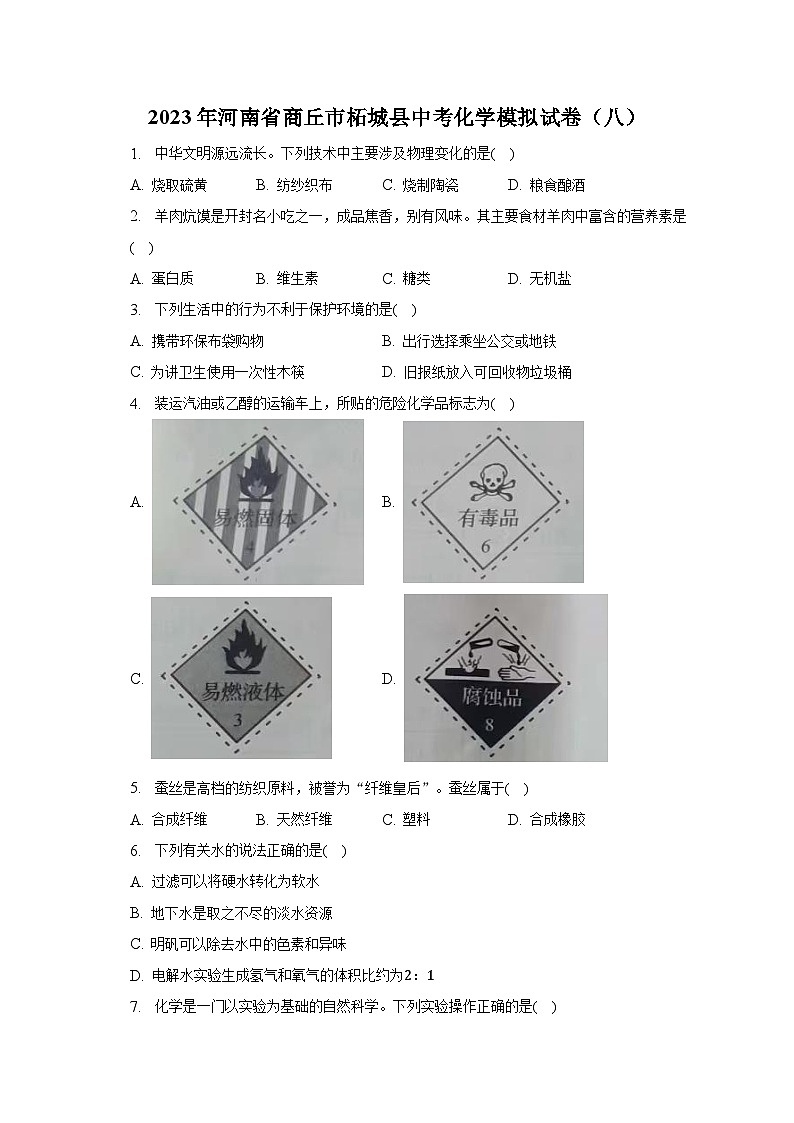 2023年河南省商丘市柘城县中考化学模拟试卷（八）

1. 中华文明源远流长。下列技术中主要涉及物理变化的是( )

A. 烧取硫黄　B. 纺纱织布　C. 烧制陶瓷　D. 粮食酿酒

2. 羊肉炕馍是开封名小吃之一，成品焦香，别有风味。其主要食材羊肉中富含的营养素是( )

A. 蛋白质　B. 维生素　C. 糖类　D. 无机盐

3. 下列生活中的行为不利于保护环境的是( )

A. 携带环保布袋购物　B. 出行选择乘坐公交或地铁

C. 为讲卫生使用一次性木筷　D. 旧报纸放入可回收物垃圾桶

4. 装运汽油或乙醇的运输车上，所贴的危险化学品标志为( )

A. 易燃固体 4

B. 有毒品 6

C. 易燃液体 3

D. 腐蚀品 8

5. 蚕丝是高档的纺织原料，被誉为“纤维皇后”。蚕丝属于( )

A. 合成纤维　B. 天然纤维　C. 塑料　D. 合成橡胶

6. 下列有关水的说法正确的是( )

A. 过滤可以将硬水转化为软水

B. 地下水是取之不尽的淡水资源

C. 明矾可以除去水中的色素和异味

D. 电解水实验生成氢气和氧气的体积比约为2：1

7. 化学是一门以实验为基础的自然科学。下列实验操作正确的是( )